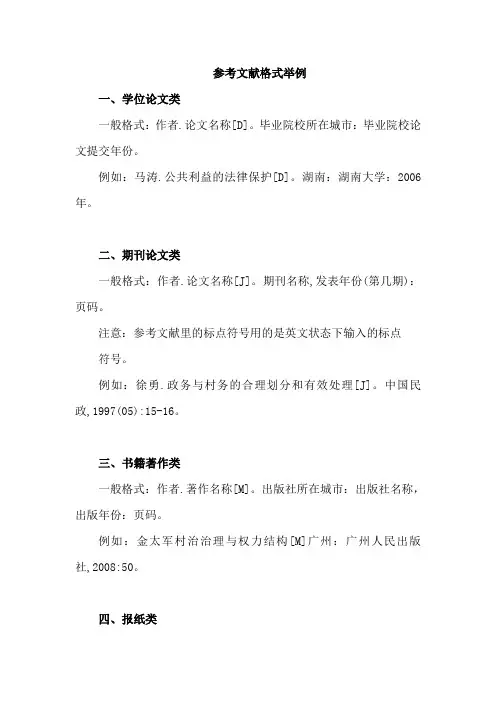 参考文献格式举例

一、学位论文类

一般格式：作者.论文名称[D]。毕业院校所在城市：毕业院校论文提交年份。

例如：马涛.公共利益的法律保护[D]。湖南：湖南大学：2006年。

二、期刊论文类

一般格式：作者.论文名称[J]。期刊名称,发表年份(第几期)：页码。

注意：参考文献里的标点符号用的是英文状态下输入的标点符号。

例如：徐勇.政务与村务的合理划分和有效处理[J]。中国民政,1997(05):15-16。

三、书籍著作类

一般格式：作者.著作名称[M]。出版社所在城市：出版社名称，出版年份：页码。

例如：金太军村治治理与权力结构[M]广州：广州人民出版社,2008:50。

四、报纸类